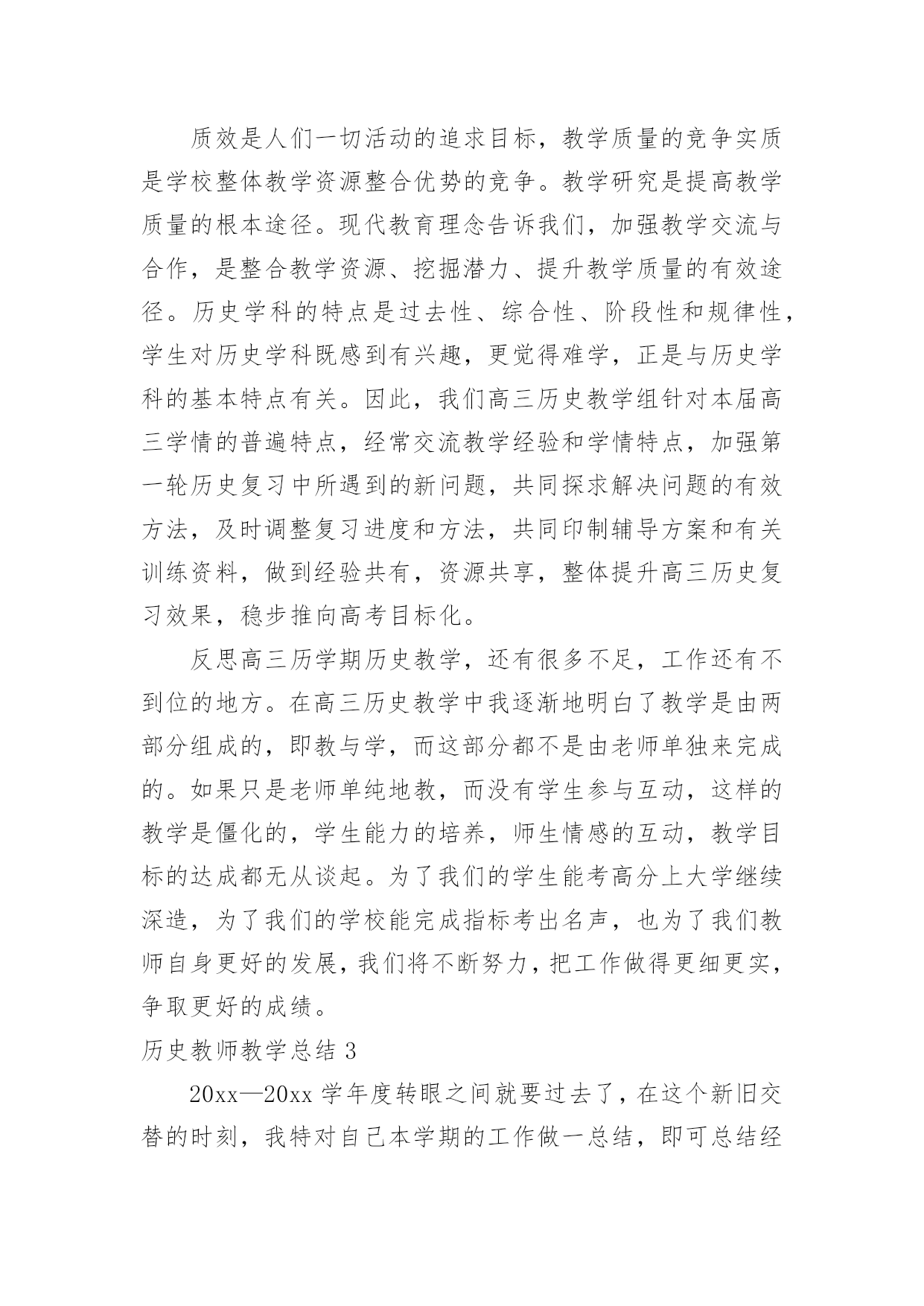 质效是人们一切活动的追求目标，教学质量的竞争实质是学校整体教学资源整合优势的竞争。教学研究是提高教学质量的根本途径。现代教育理念告诉我们，加强教学交流与合作，是整合教学资源、挖掘潜力、提升教学质量的有效途径。历史学科的特点是过去性、综合性、阶段性和规律性，学生对历史学科既感到有兴趣，更觉得难学，正是与历史学科的基本特点有关。因此，我们高三历史教学组针对本届高三学情的普遍特点，经常交流教学经验和学情特点，加强第一轮历史复习中所遇到的新问题，共同探求解决问题的有效方法，及时调整复习进度和方法，共同印制辅导方案和有关训练资料，做到经验共有，资源共享，整体提升高三历史复习效果，稳步推向高考目标化。

反思高三历学期历史教学，还有很多不足，工作还有不到位的地方。在高三历史教学中我逐渐地明白了教学是由两部分组成的，即教与学，而这部分都不是由老师单独来完成的。如果只是老师单纯地教，而没有学生参与互动，这样的教学是僵化的，学生能力的培养，师生情感的互动，教学目标的达成都无从谈起。为了我们的学生能考高分上大学继续深造，为了我们的学校能完成指标考出名声，也为了我们教师自身更好的发展，我们将不断努力，把工作做得更细更实，争取更好的成绩。

历史教师教学总结 3

20xx—20xx 学年度转眼之间就要过去了，在这个新旧交替的时刻，我特对自己本学期的工作做一总结，即可总结经